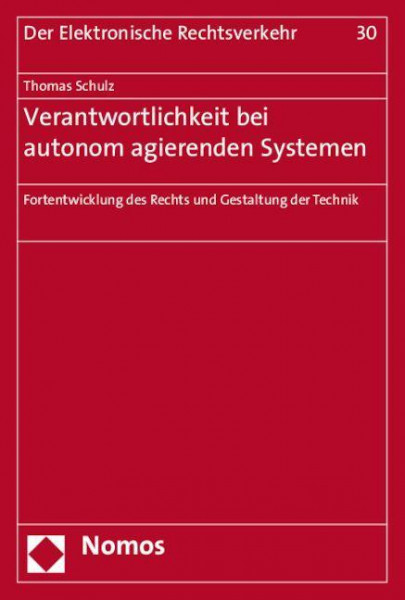 Der Elektronische Rechtsverkehr 30

Thomas Schulz

Verantwortlichkeit bei autonom agierenden Systemen

Fortentwicklung des Rechts und Gestaltung der Technik

Nomos